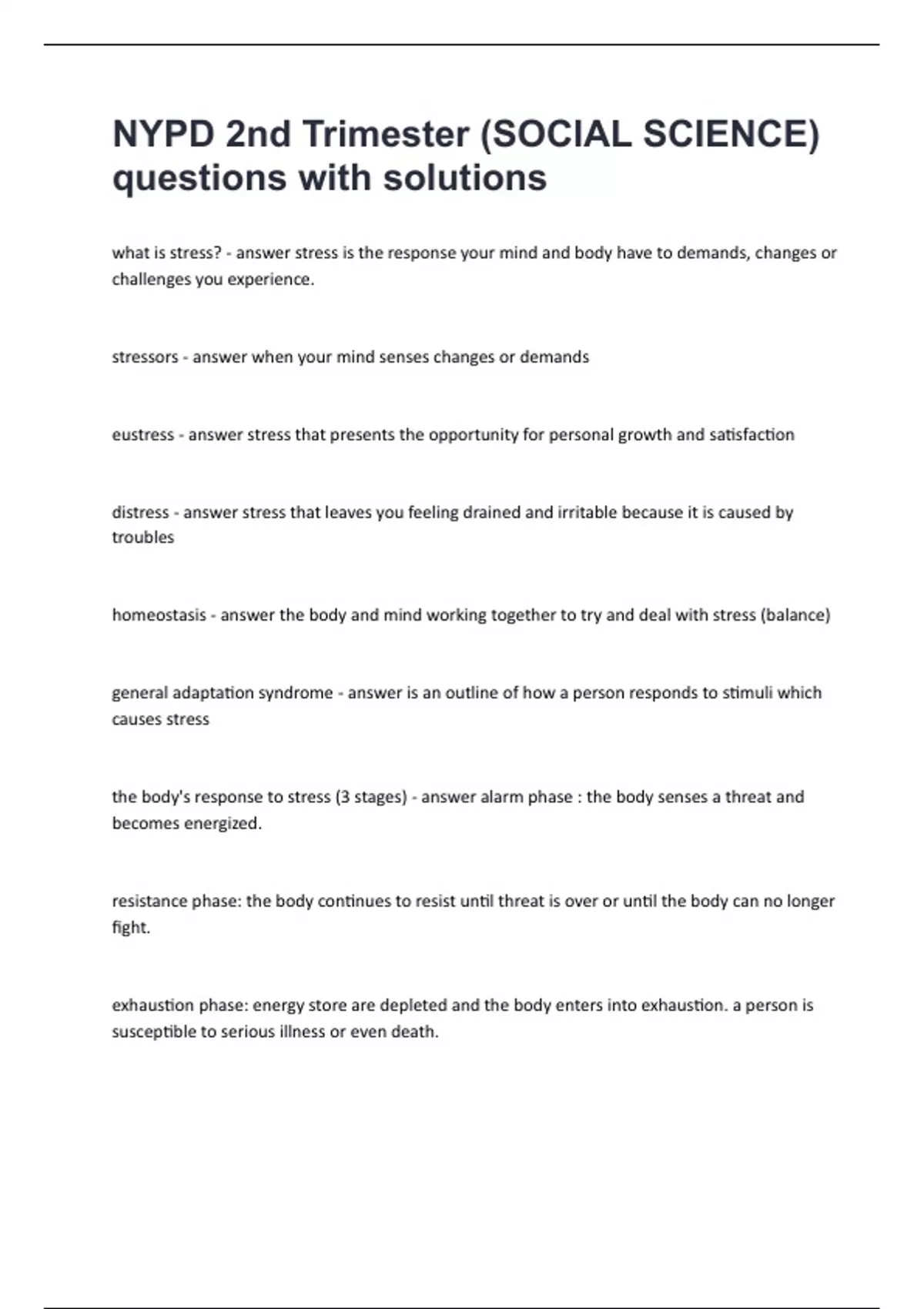 NYPD 2nd Trimester (SOCIAL SCIENCE) questions with solutions

what is stress? - answer stress is the response your mind and body have to demands, changes or challenges you experience.

stressors - answer when your mind senses changes or demands

eustress - answer stress that presents the opportunity for personal growth and satisfaction

distress - answer stress that leaves you feeling drained and irritable because it is caused by troubles

homeostasis - answer the body and mind working together to try and deal with stress (balance)

general adaptation syndrome - answer is an outline of how a person responds to stimuli which causes stress

the body's response to stress (3 stages) - answer alarm phase : the body senses a threat and becomes energized.

resistance phase: the body continues to resist until threat is over or until the body can no longer fight.

exhaustion phase: energy store are depleted and the body enters into exhaustion. a person is susceptible to serious illness or even death.